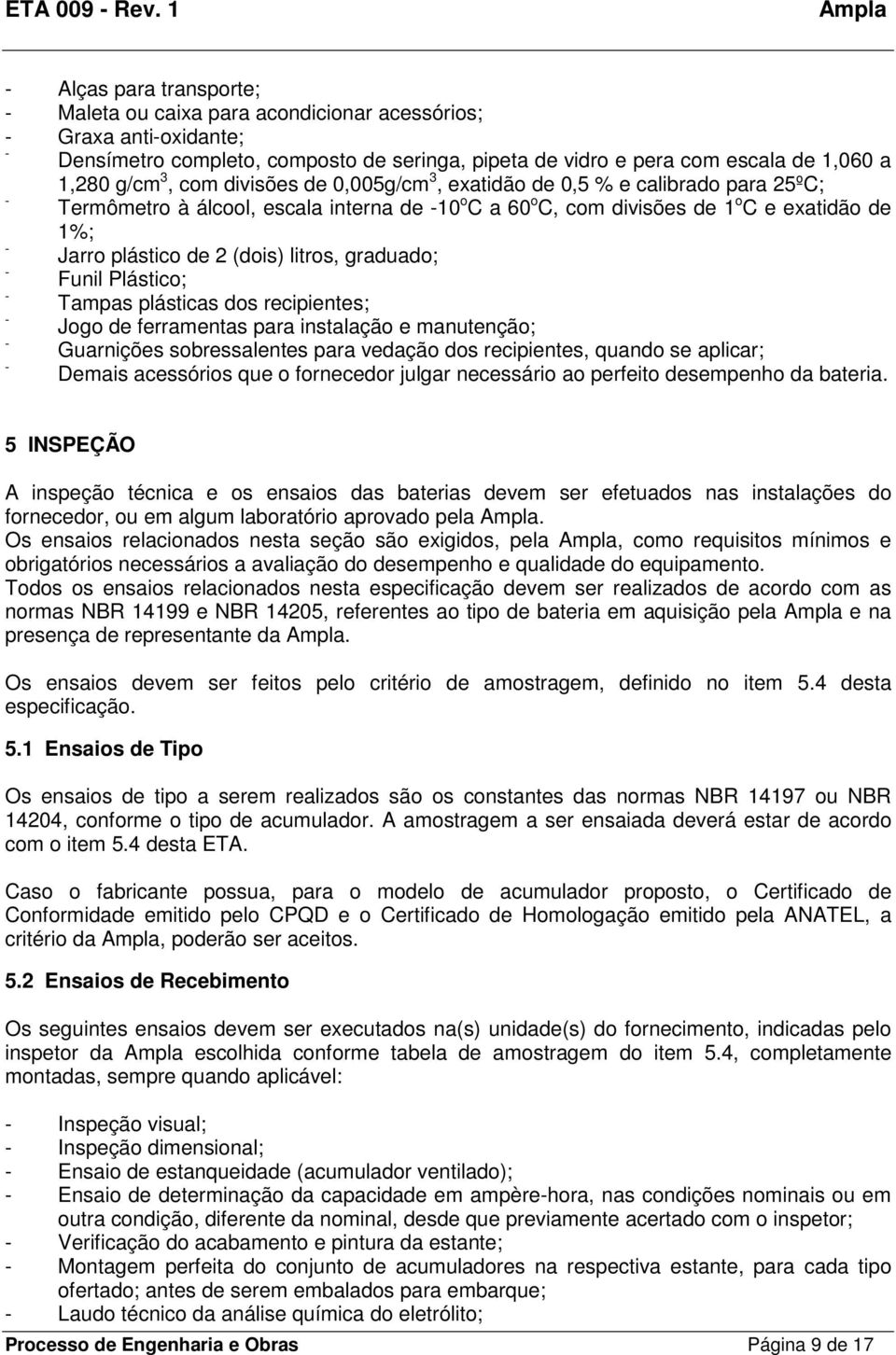 ETA 009 - Rev. 1 Ampla

- Alças para transporte;
- Maleta ou caixa para acondicionar acessórios;
- Graxa anti-oxidante;
- Densímetro completo, composto de seringa, pipeta de vidro e pera com escala de 1,060 a 1,280 g/cm$^3$, com divisões de 0,005g/cm$^3$, exatidão de 0,5 % e calibrado para 25ºC;
- Termômetro à álcool, escala interna de -10$^o$C a 60$^o$C, com divisões de 1$^o$C e exatidão de 1%;
- Jarro plástico de 2 (dois) litros, graduado;
- Funil Plástico;
- Tampas plásticas dos recipientes;
- Jogo de ferramentas para instalação e manutenção;
- Guarnições sobressalentes para vedação dos recipientes, quando se aplicar;
- Demais acessórios que o fornecedor julgar necessário ao perfeito desempenho da bateria.

5 INSPEÇÃO

A inspeção técnica e os ensaios das baterias devem ser efetuados nas instalações do fornecedor, ou em algum laboratório aprovado pela Ampla.
Os ensaios relacionados nesta seção são exigidos, pela Ampla, como requisitos mínimos e obrigatórios necessários a avaliação do desempenho e qualidade do equipamento.
Todos os ensaios relacionados nesta especificação devem ser realizados de acordo com as normas NBR 14199 e NBR 14205, referentes ao tipo de bateria em aquisição pela Ampla e na presença de representante da Ampla.

Os ensaios devem ser feitos pelo critério de amostragem, definido no item 5.4 desta especificação.

5.1 Ensaios de Tipo

Os ensaios de tipo a serem realizados são os constantes das normas NBR 14197 ou NBR 14204, conforme o tipo de acumulador. A amostragem a ser ensaiada deverá estar de acordo com o item 5.4 desta ETA.

Caso o fabricante possua, para o modelo de acumulador proposto, o Certificado de Conformidade emitido pelo CPQD e o Certificado de Homologação emitido pela ANATEL, a critério da Ampla, poderão ser aceitos.

5.2 Ensaios de Recebimento

Os seguintes ensaios devem ser executados na(s) unidade(s) do fornecimento, indicadas pelo inspetor da Ampla escolhida conforme tabela de amostragem do item 5.4, completamente montadas, sempre quando aplicável:

- Inspeção visual;
- Inspeção dimensional;
- Ensaio de estanqueidade (acumulador ventilado);
- Ensaio de determinação da capacidade em ampère-hora, nas condições nominais ou em outra condição, diferente da nominal, desde que previamente acertado com o inspetor;
- Verificação do acabamento e pintura da estante;
- Montagem perfeita do conjunto de acumuladores na respectiva estante, para cada tipo ofertado; antes de serem embalados para embarque;
- Laudo técnico da análise química do eletrólito;

Processo de Engenharia e Obras Página 9 de 17